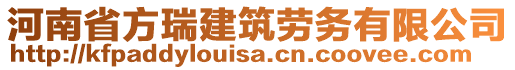 河南省方瑞建筑劳务有限公司
http://kfpaddylouisa.cn.coovee.com